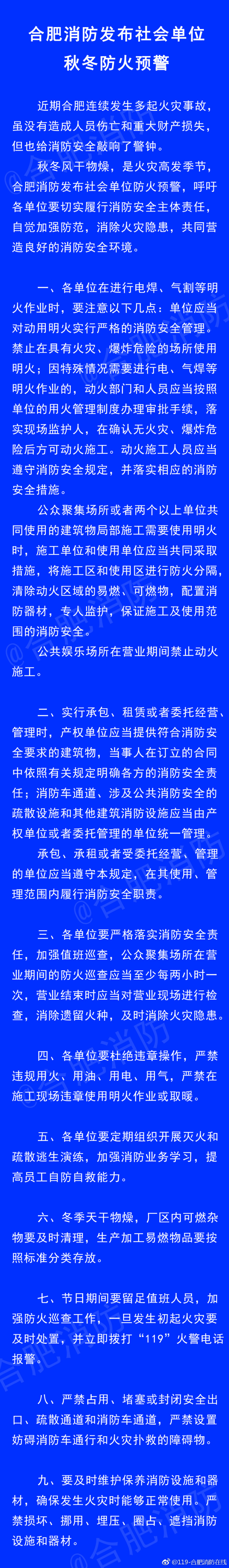 合肥消防发布社会单位
秋冬防火预警

近期合肥连续发生多起火灾事故，虽没有造成人员伤亡和重大财产损失，但也给消防安全敲响了警钟。

秋冬风干物燥，是火灾高发季节，合肥消防发布社会单位防火预警，呼吁各单位要切实履行消防安全主体责任，自觉加强防范，消除火灾隐患，共同营造良好的消防安全环境。

一、各单位在进行电焊、气割等明火作业时，要注意以下几点：单位应当对动用明火实行严格的消防安全管理。禁止在具有火灾、爆炸危险的场所使用明火；因特殊情况需要进行电、气焊等明火作业的，动火部门和人员应当按照单位的用火管理制度办理审批手续，落实现场监护人，在确认无火灾、爆炸危险后方可动火施工。动火施工人员应当遵守消防安全规定，并落实相应的消防安全措施。

公众聚集场所或者两个以上单位共同使用的建筑物局部施工需要使用明火时，施工单位和使用单位应当共同采取措施，将施工区和使用区进行防火分隔，清除动火区域的易燃，可燃物，配置消防器材，专人监护，保证施工及使用范围的消防安全。

公共娱乐场所在营业期间禁止动火施工。

二、实行承包、租赁或者委托经营、管理时，产权单位应当提供符合消防安全要求的建筑物，当事人在订立的合同中依照有关规定明确各方的消防安全责任；消防车通道、涉及公共消防安全的疏散设施和其他建筑消防设施应当由产权单位或者委托管理的单位统一管理。

承包、承租或者受委托经营、管理的单位应当遵守本规定，在其使用、管理范围内履行消防安全职责。

三、各单位要严格落实消防安全责任，加强值班巡查，公众聚集场所在营业期间的防火巡查应当至少每两小时一次，营业结束时应当对营业现场进行检查，消除遗留火种，及时消除火灾隐患。

四、各单位要杜绝违章操作，严禁违规用火、用油、用电、用气，严禁在施工现场违章使用明火作业或取暖。

五、各单位要定期组织开展灭火和疏散逃生演练，加强消防业务学习，提高员工自防自救能力。

六、冬季天干物燥，厂区内可燃杂物要及时清理，生产加工易燃物品要按照标准分类存放。

七、节日期间要留足值班人员，加强防火巡查工作，一旦发生初起火灾要及时处置，并立即拨打“119”火警电话报警。

八、严禁占用、堵塞或封闭安全出口、疏散通道和消防车通道，严禁设置妨碍消防车通行和火灾扑救的障碍物。

九、要及时维护保养消防设施和器材，确保发生火灾时能够正常使用。严禁损坏、挪用、埋压、圈占、遮挡消防设施和器材。

@合肥消防
@119-合肥消防在线